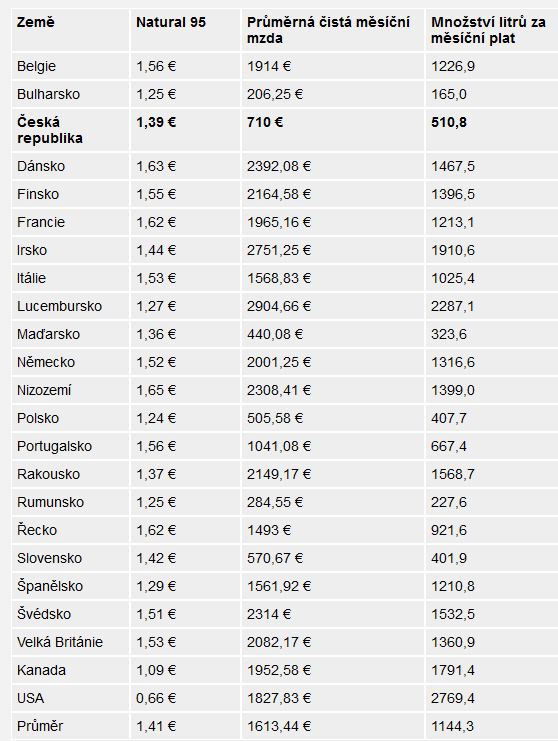 | Země | Natural 95 | Průměrná čistá měsíční mzda | Množství litrů za měsíční plat |
|---|---|---|---|
| Belgie | 1,56 € | 1914 € | 1226,9 |
| Bulharsko | 1,25 € | 206,25 € | 165,0 |
| **Česká republika** | **1,39 €** | **710 €** | **510,8** |
| Dánsko | 1,63 € | 2392,08 € | 1467,5 |
| Finsko | 1,55 € | 2164,58 € | 1396,5 |
| Francie | 1,62 € | 1965,16 € | 1213,1 |
| Irsko | 1,44 € | 2751,25 € | 1910,6 |
| Itálie | 1,53 € | 1568,83 € | 1025,4 |
| Lucembursko | 1,27 € | 2904,66 € | 2287,1 |
| Maďarsko | 1,36 € | 440,08 € | 323,6 |
| Německo | 1,52 € | 2001,25 € | 1316,6 |
| Nizozemí | 1,65 € | 2308,41 € | 1399,0 |
| Polsko | 1,24 € | 505,58 € | 407,7 |
| Portugalsko | 1,56 € | 1041,08 € | 667,4 |
| Rakousko | 1,37 € | 2149,17 € | 1568,7 |
| Rumunsko | 1,25 € | 284,55 € | 227,6 |
| Řecko | 1,62 € | 1493 € | 921,6 |
| Slovensko | 1,42 € | 570,67 € | 401,9 |
| Španělsko | 1,29 € | 1561,92 € | 1210,8 |
| Švédsko | 1,51 € | 2314 € | 1532,5 |
| Velká Británie | 1,53 € | 2082,17 € | 1360,9 |
| Kanada | 1,09 € | 1952,58 € | 1791,4 |
| USA | 0,66 € | 1827,83 € | 2769,4 |
| Průměr | 1,41 € | 1613,44 € | 1144,3 |